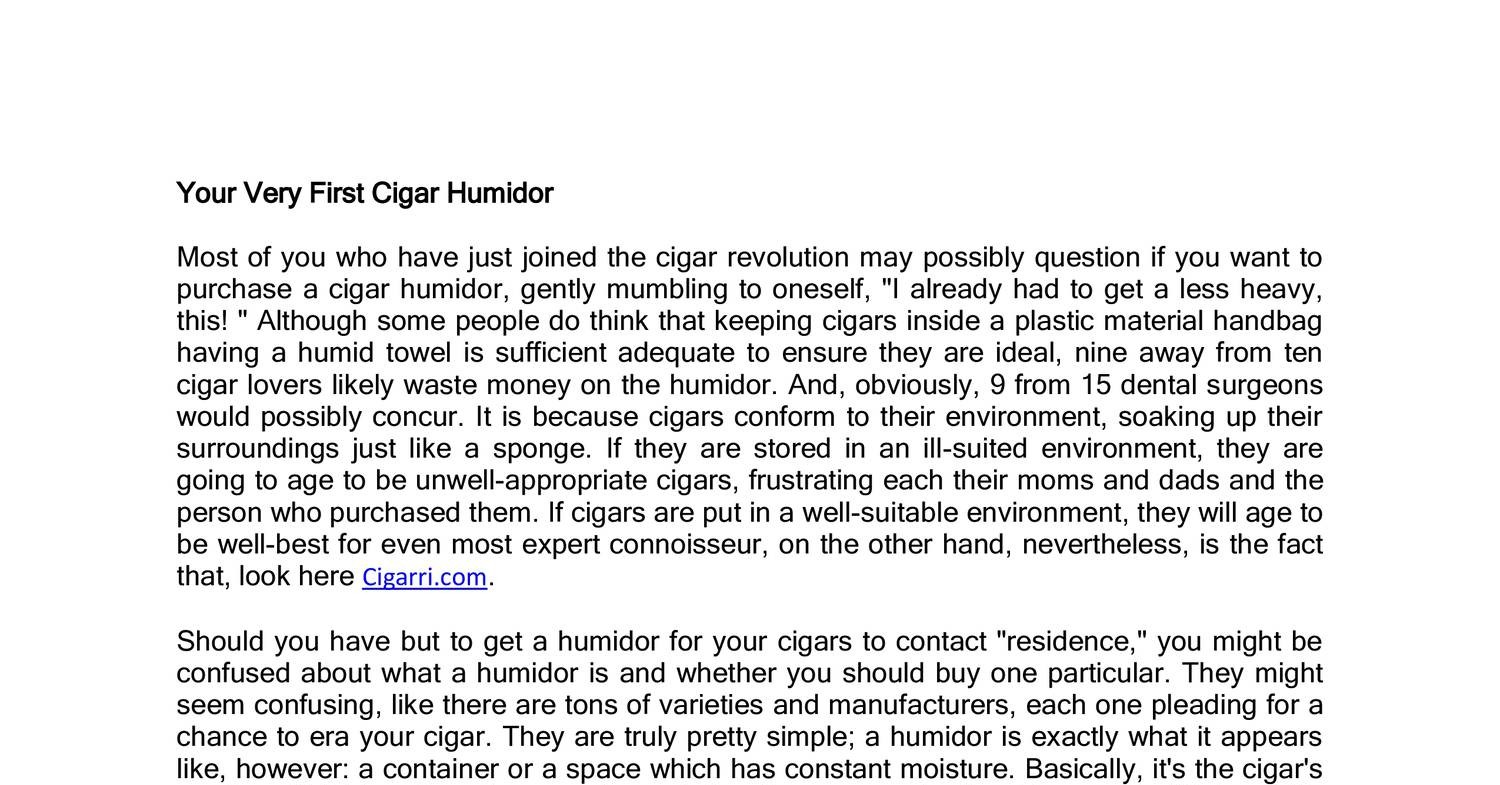 Your Very First Cigar Humidor

Most of you who have just joined the cigar revolution may possibly question if you want to purchase a cigar humidor, gently mumbling to oneself, "I already had to get a less heavy, this! " Although some people do think that keeping cigars inside a plastic material handbag having a humid towel is sufficient adequate to ensure they are ideal, nine away from ten cigar lovers likely waste money on the humidor. And, obviously, 9 from 15 dental surgeons would possibly concur. It is because cigars conform to their environment, soaking up their surroundings just like a sponge. If they are stored in an ill-suited environment, they are going to age to be unwell-appropriate cigars, frustrating each their moms and dads and the person who purchased them. If cigars are put in a well-suitable environment, they will age to be well-best for even most expert connoisseur, on the other hand, nevertheless, is the fact that, look here Cigarri.com.

Should you have but to get a humidor for your cigars to contact "residence," you might be confused about what a humidor is and whether you should buy one particular. They might seem confusing, like there are tons of varieties and manufacturers, each one pleading for a chance to era your cigar. They are truly pretty simple; a humidor is exactly what it appears like, however: a container or a space which has constant moisture. Basically, it's the cigar's